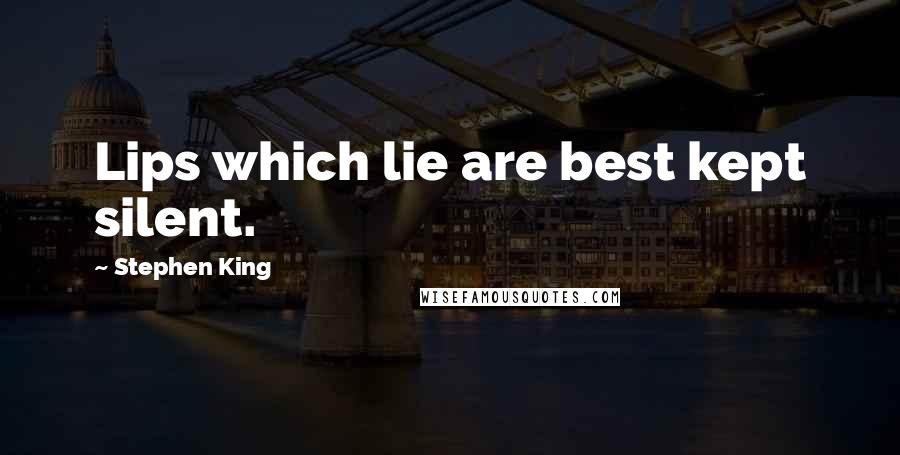 Lips which lie are best kept silent.

~ Stephen King

WISEFAMOUSQUOTES.COM